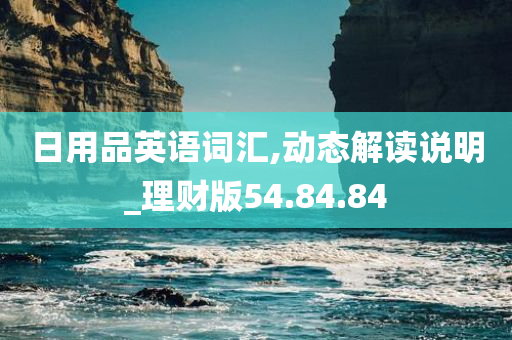 日用品英语词汇,动态解读说明_理财版54.84.84